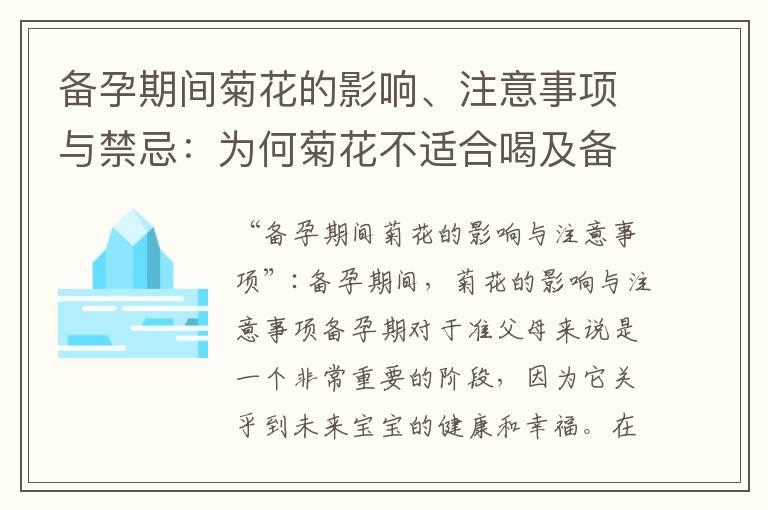 备孕期间菊花的影响、注意事项与禁忌：为何菊花不适合喝及备

“备孕期间菊花的影响与注意事项”：备孕期间，菊花的影响与注意事项备孕期对于准父母来说是一个非常重要的阶段，因为它关乎到未来宝宝的健康和幸福。在